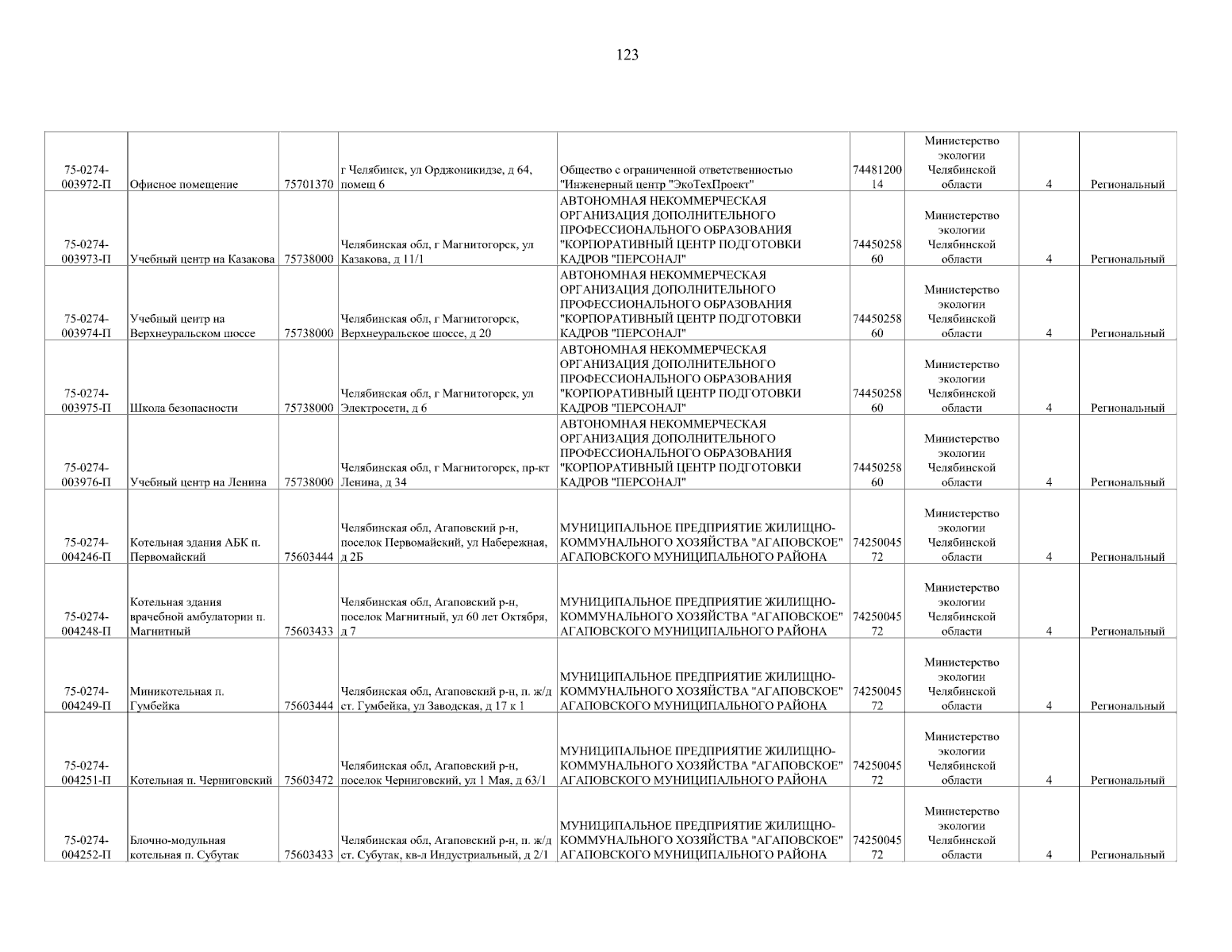 123

| | | | | | | | | |
|---|---|---|---|---|---|---|---|---|
| 75-0274-003972-П | Офисное помещение | 75701370 | г Челябинск, ул Орджоникидзе, д 64, помещ 6 | Общество с ограниченной ответственностью "Инженерный центр "ЭкоТехПроект" | 7448120014 | Министерство экологии Челябинской области | 4 | Региональный |
| 75-0274-003973-П | Учебный центр на Казакова | 75738000 | Челябинская обл, г Магнитогорск, ул Казакова, д 11/1 | АВТОНОМНАЯ НЕКОММЕРЧЕСКАЯ ОРГАНИЗАЦИЯ ДОПОЛНИТЕЛЬНОГО ПРОФЕССИОНАЛЬНОГО ОБРАЗОВАНИЯ "КОРПОРАТИВНЫЙ ЦЕНТР ПОДГОТОВКИ КАДРОВ "ПЕРСОНАЛ" | 7445025860 | Министерство экологии Челябинской области | 4 | Региональный |
| 75-0274-003974-П | Учебный центр на Верхнеуральском шоссе | 75738000 | Челябинская обл, г Магнитогорск, Верхнеуральское шоссе, д 20 | АВТОНОМНАЯ НЕКОММЕРЧЕСКАЯ ОРГАНИЗАЦИЯ ДОПОЛНИТЕЛЬНОГО ПРОФЕССИОНАЛЬНОГО ОБРАЗОВАНИЯ "КОРПОРАТИВНЫЙ ЦЕНТР ПОДГОТОВКИ КАДРОВ "ПЕРСОНАЛ" | 7445025860 | Министерство экологии Челябинской области | 4 | Региональный |
| 75-0274-003975-П | Школа безопасности | 75738000 | Челябинская обл, г Магнитогорск, ул Электросети, д 6 | АВТОНОМНАЯ НЕКОММЕРЧЕСКАЯ ОРГАНИЗАЦИЯ ДОПОЛНИТЕЛЬНОГО ПРОФЕССИОНАЛЬНОГО ОБРАЗОВАНИЯ "КОРПОРАТИВНЫЙ ЦЕНТР ПОДГОТОВКИ КАДРОВ "ПЕРСОНАЛ" | 7445025860 | Министерство экологии Челябинской области | 4 | Региональный |
| 75-0274-003976-П | Учебный центр на Ленина | 75738000 | Челябинская обл, г Магнитогорск, пр-кт Ленина, д 34 | АВТОНОМНАЯ НЕКОММЕРЧЕСКАЯ ОРГАНИЗАЦИЯ ДОПОЛНИТЕЛЬНОГО ПРОФЕССИОНАЛЬНОГО ОБРАЗОВАНИЯ "КОРПОРАТИВНЫЙ ЦЕНТР ПОДГОТОВКИ КАДРОВ "ПЕРСОНАЛ" | 7445025860 | Министерство экологии Челябинской области | 4 | Региональный |
| 75-0274-004246-П | Котельная здания АБК п. Первомайский | 75603444 | Челябинская обл, Агаповский р-н, поселок Первомайский, ул Набережная, д 2Б | МУНИЦИПАЛЬНОЕ ПРЕДПРИЯТИЕ ЖИЛИЩНО-КОММУНАЛЬНОГО ХОЗЯЙСТВА "АГАПОВСКОЕ" АГАПОВСКОГО МУНИЦИПАЛЬНОГО РАЙОНА | 7425004572 | Министерство экологии Челябинской области | 4 | Региональный |
| 75-0274-004248-П | Котельная здания врачебной амбулатории п. Магнитный | 75603433 | Челябинская обл, Агаповский р-н, поселок Магнитный, ул 60 лет Октября, д 7 | МУНИЦИПАЛЬНОЕ ПРЕДПРИЯТИЕ ЖИЛИЩНО-КОММУНАЛЬНОГО ХОЗЯЙСТВА "АГАПОВСКОЕ" АГАПОВСКОГО МУНИЦИПАЛЬНОГО РАЙОНА | 7425004572 | Министерство экологии Челябинской области | 4 | Региональный |
| 75-0274-004249-П | Миникотельная п. Гумбейка | 75603444 | Челябинская обл, Агаповский р-н, п. ж/д ст. Гумбейка, ул Заводская, д 17 к 1 | МУНИЦИПАЛЬНОЕ ПРЕДПРИЯТИЕ ЖИЛИЩНО-КОММУНАЛЬНОГО ХОЗЯЙСТВА "АГАПОВСКОЕ" АГАПОВСКОГО МУНИЦИПАЛЬНОГО РАЙОНА | 7425004572 | Министерство экологии Челябинской области | 4 | Региональный |
| 75-0274-004251-П | Котельная п. Черниговский | 75603472 | Челябинская обл, Агаповский р-н, поселок Черниговский, ул 1 Мая, д 63/1 | МУНИЦИПАЛЬНОЕ ПРЕДПРИЯТИЕ ЖИЛИЩНО-КОММУНАЛЬНОГО ХОЗЯЙСТВА "АГАПОВСКОЕ" АГАПОВСКОГО МУНИЦИПАЛЬНОГО РАЙОНА | 7425004572 | Министерство экологии Челябинской области | 4 | Региональный |
| 75-0274-004252-П | Блочно-модульная котельная п. Субутак | 75603433 | Челябинская обл, Агаповский р-н, п. ж/д ст. Субутак, кв-л Индустриальный, д 2/1 | МУНИЦИПАЛЬНОЕ ПРЕДПРИЯТИЕ ЖИЛИЩНО-КОММУНАЛЬНОГО ХОЗЯЙСТВА "АГАПОВСКОЕ" АГАПОВСКОГО МУНИЦИПАЛЬНОГО РАЙОНА | 7425004572 | Министерство экологии Челябинской области | 4 | Региональный |